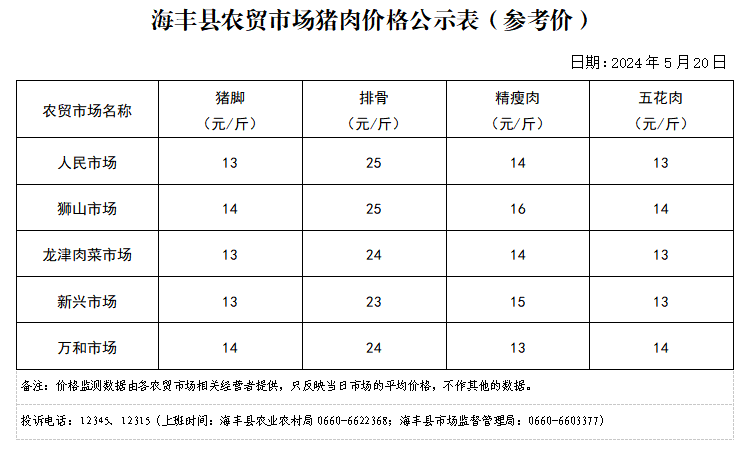 海丰县农贸市场猪肉价格公示表（参考价）

日期：2024年5月20日

| 农贸市场名称 | 猪脚（元/斤） | 排骨（元/斤） | 精瘦肉（元/斤） | 五花肉（元/斤） |
|---|---|---|---|---|
| 人民市场 | 13 | 25 | 14 | 13 |
| 狮山市场 | 14 | 25 | 16 | 14 |
| 龙津肉菜市场 | 13 | 24 | 14 | 13 |
| 新兴市场 | 13 | 23 | 15 | 13 |
| 万和市场 | 14 | 24 | 13 | 14 |

备注：价格监测数据由各农贸市场相关经营者提供，只反映当日市场的平均价格，不作其他的数据。

投诉电话：12345、12315（上班时间：海丰县农业农村局0660-6622368；海丰县市场监督管理局：0660-6603377）